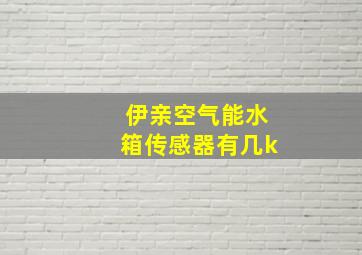 伊亲空气能水箱传感器有几k